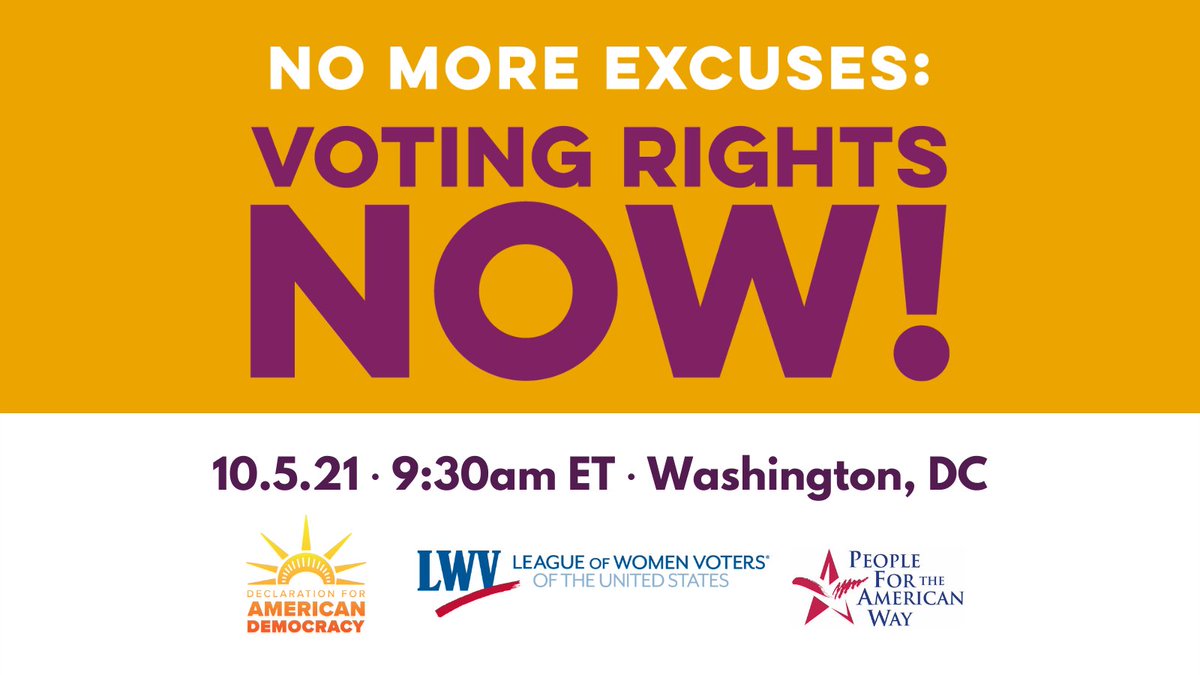 NO MORE EXCUSES:
VOTING RIGHTS NOW!

10.5.21 · 9:30am ET · Washington, DC

DECLARATION FOR AMERICAN DEMOCRACY

LWV LEAGUE OF WOMEN VOTERS® OF THE UNITED STATES

PEOPLE FOR THE AMERICAN WAY